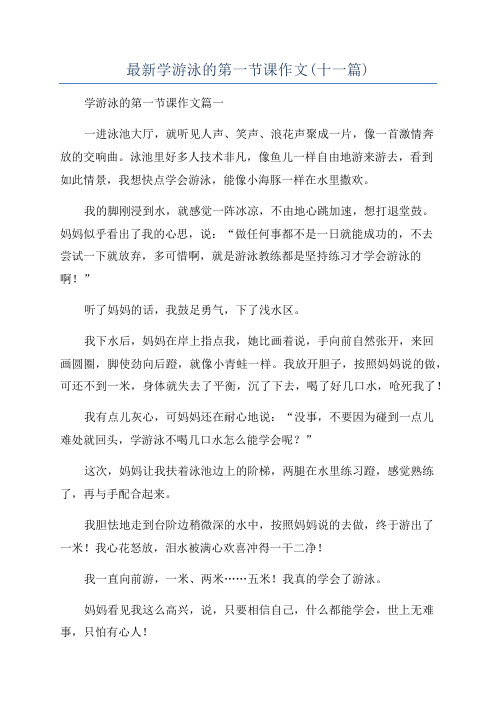 最新学游泳的第一节课作文(十一篇)

学游泳的第一节课作文篇一

一进泳池大厅，就听见人声、笑声、浪花声聚成一片，像一首激情奔放的交响曲。泳池里好多人技术非凡，像鱼儿一样自由地游来游去，看到如此情景，我想快点学会游泳，能像小海豚一样在水里撒欢。

我的脚刚浸到水，就感觉一阵冰凉，不由地心跳加速，想打退堂鼓。妈妈似乎看出了我的心思，说：“做任何事都不是一日就能成功的，不去尝试一下就放弃，多可惜啊，就是游泳教练都是坚持练习才学会游泳的啊！”

听了妈妈的话，我鼓足勇气，下了浅水区。

我下水后，妈妈在岸上指点我，她比画着说，手向前自然张开，来回画圆圈，脚使劲向后蹬，就像小青蛙一样。我放开胆子，按照妈妈说的做，可还不到一米，身体就失去了平衡，沉了下去，喝了好几口水，呛死我了！

我有点儿灰心，可妈妈还在耐心地说：“没事，不要因为碰到一点儿难处就回头，学游泳不喝几口水怎么能学会呢？”

这次，妈妈让我扶着泳池边上的阶梯，两腿在水里练习蹬，感觉熟练了，再与手配合起来。

我胆怯地走到台阶边稍微深的水中，按照妈妈说的去做，终于游出了一米！我心花怒放，泪水被满心欢喜冲得一干二净！

我一直向前游，一米、两米……五米！我真的学会了游泳。

妈妈看见我这么高兴，说，只要相信自己，什么都能学会，世上无难事，只怕有心人！